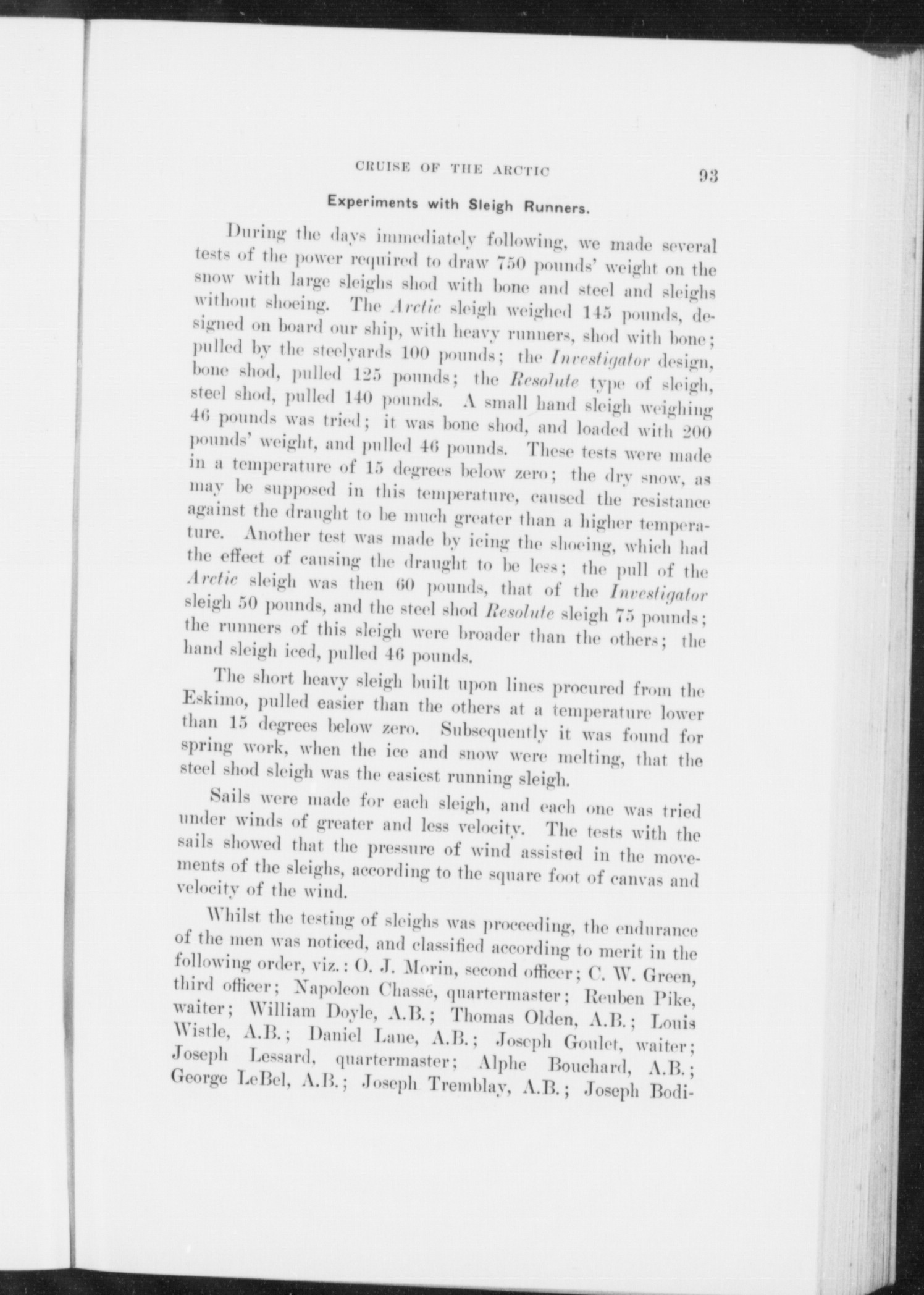 CRUISE OF THE ARCTIC 93

Experiments with Sleigh Runners.

During the days immediately following, we made several tests of the power required to draw 750 pounds' weight on the snow with large sleighs shod with bone and steel and sleighs without shoeing. The Arctic sleigh weighed 145 pounds, designed on board our ship, with heavy runners, shod with bone; pulled by the steelyards 100 pounds; the Investigator design, bone shod, pulled 125 pounds; the Resolute type of sleigh, steel shod, pulled 140 pounds. A small hand sleigh weighing 46 pounds was tried; it was bone shod, and loaded with 200 pounds' weight, and pulled 46 pounds. These tests were made in a temperature of 15 degrees below zero; the dry snow, as may be supposed in this temperature, caused the resistance against the draught to be much greater than a higher temperature. Another test was made by icing the shoeing, which had the effect of causing the draught to be less; the pull of the Arctic sleigh was then 60 pounds, that of the Investigator sleigh 50 pounds, and the steel shod Resolute sleigh 75 pounds; the runners of this sleigh were broader than the others; the hand sleigh iced, pulled 46 pounds.

The short heavy sleigh built upon lines procured from the Eskimo, pulled easier than the others at a temperature lower than 15 degrees below zero. Subsequently it was found for spring work, when the ice and snow were melting, that the steel shod sleigh was the easiest running sleigh.

Sails were made for each sleigh, and each one was tried under winds of greater and less velocity. The tests with the sails showed that the pressure of wind assisted in the movements of the sleighs, according to the square foot of canvas and velocity of the wind.

Whilst the testing of sleighs was proceeding, the endurance of the men was noticed, and classified according to merit in the following order, viz.: O. J. Morin, second officer; C. W. Green, third officer; Napoleon Chassé, quartermaster; Reuben Pike, waiter; William Doyle, A.B.; Thomas Olden, A.B.; Louis Wistle, A.B.; Daniel Lane, A.B.; Joseph Goulet, waiter; Joseph Lessard, quartermaster; Alphe Bouchard, A.B.; George LeBel, A.B.; Joseph Tremblay, A.B.; Joseph Bodi-